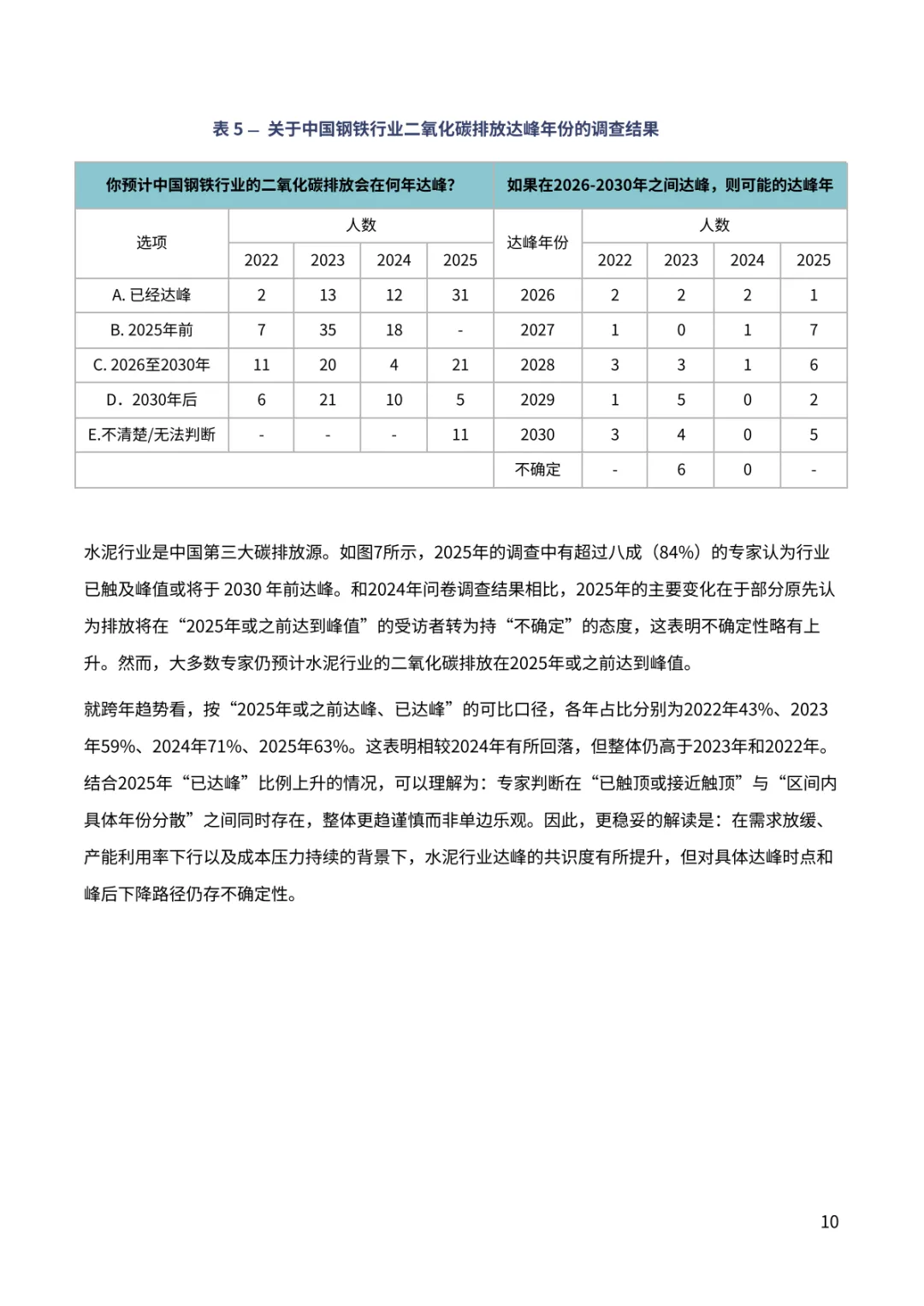 表 5 — 关于中国钢铁行业二氧化碳排放达峰年份的调查结果

| 你预计中国钢铁行业的二氧化碳排放会在何年达峰? | | | | | 如果在2026-2030年之间达峰，则可能的达峰年 | | | | |
|---|---|---|---|---|---|---|---|---|---|
| 选项 | 人数 | | | | 达峰年份 | 人数 | | | |
| | 2022 | 2023 | 2024 | 2025 | | 2022 | 2023 | 2024 | 2025 |
| A. 已经达峰 | 2 | 13 | 12 | 31 | 2026 | 2 | 2 | 2 | 1 |
| B. 2025年前 | 7 | 35 | 18 | - | 2027 | 1 | 0 | 1 | 7 |
| C. 2026至2030年 | 11 | 20 | 4 | 21 | 2028 | 3 | 3 | 1 | 6 |
| D．2030年后 | 6 | 21 | 10 | 5 | 2029 | 1 | 5 | 0 | 2 |
| E.不清楚/无法判断 | - | - | - | 11 | 2030 | 3 | 4 | 0 | 5 |
| | | | | | 不确定 | - | 6 | 0 | - |

水泥行业是中国第三大碳排放源。如图7所示，2025年的调查中有超过八成（84%）的专家认为行业已触及峰值或将于 2030 年前达峰。和2024年问卷调查结果相比，2025年的主要变化在于部分原先认为排放将在“2025年或之前达到峰值”的受访者转为持“不确定”的态度，这表明不确定性略有上升。然而，大多数专家仍预计水泥行业的二氧化碳排放在2025年或之前达到峰值。

就跨年趋势看，按“2025年或之前达峰、已达峰”的可比口径，各年占比分别为2022年43%、2023年59%、2024年71%、2025年63%。这表明相较2024年有所回落，但整体仍高于2023年和2022年。结合2025年“已达峰”比例上升的情况，可以理解为：专家判断在“已触顶或接近触顶”与“区间内具体年份分散”之间同时存在，整体更趋谨慎而非单边乐观。因此，更稳妥的解读是：在需求放缓、产能利用率下行以及成本压力持续的背景下，水泥行业达峰的共识度有所提升，但对具体达峰时点和峰后下降路径仍存不确定性。

10